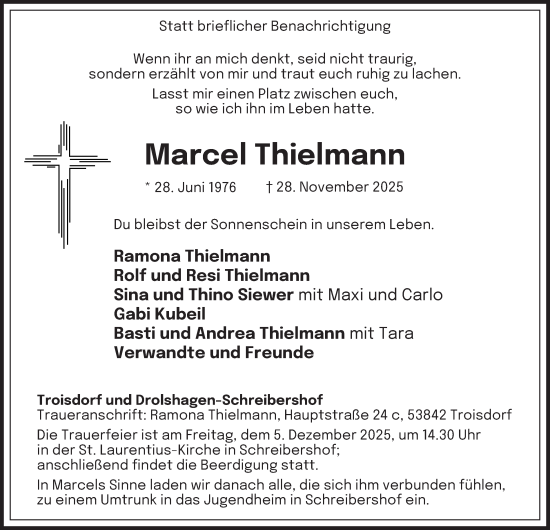 Statt brieflicher Benachrichtigung

Wenn ihr an mich denkt, seid nicht traurig, sondern erzählt von mir und traut euch ruhig zu lachen.

Lasst mir einen Platz zwischen euch, so wie ich ihn im Leben hatte.

Marcel Thielmann

* 28. Juni 1976 † 28. November 2025

Du bleibst der Sonnenschein in unserem Leben.

Ramona Thielmann
Rolf und Resi Thielmann
Sina und Thino Siewer mit Maxi und Carlo
Gabi Kubeil
Basti und Andrea Thielmann mit Tara
Verwandte und Freunde

Troisdorf und Drolshagen-Schreibershof
Traueranschrift: Ramona Thielmann, Hauptstraße 24 c, 53842 Troisdorf

Die Trauerfeier ist am Freitag, dem 5. Dezember 2025, um 14.30 Uhr in der St. Laurentius-Kirche in Schreibershof; anschließend findet die Beerdigung statt.

In Marcels Sinne laden wir danach alle, die sich ihm verbunden fühlen, zu einem Umtrunk in das Jugendheim in Schreibershof ein.